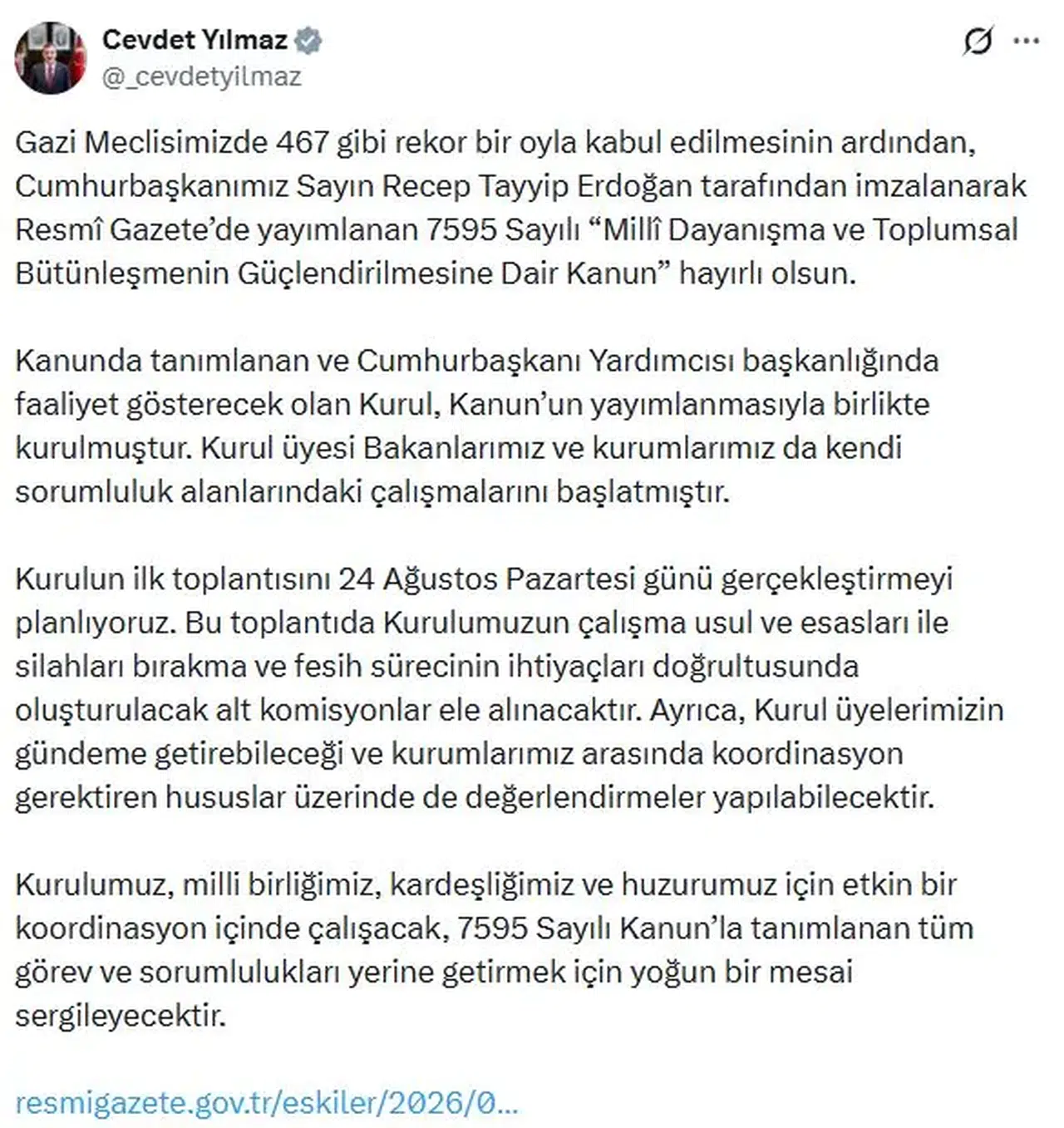 Cevdet Yılmaz
@_cevdetyilmaz

Gazi Meclisimizde 467 gibi rekor bir oyla kabul edilmesinin ardından, Cumhurbaşkanımız Sayın Recep Tayyip Erdoğan tarafından imzalanarak Resmî Gazete'de yayımlanan 7595 Sayılı "Millî Dayanışma ve Toplumsal Bütünleşmenin Güçlendirilmesine Dair Kanun" hayırlı olsun.

Kanunda tanımlanan ve Cumhurbaşkanı Yardımcısı başkanlığında faaliyet gösterecek olan Kurul, Kanun'un yayımlanmasıyla birlikte kurulmuştur. Kurul üyesi Bakanlarımız ve kurumlarımız da kendi sorumluluk alanlarındaki çalışmalarını başlatmıştır.

Kurulun ilk toplantısını 24 Ağustos Pazartesi günü gerçekleştirmeyi planlıyoruz. Bu toplantıda Kurulumuzun çalışma usul ve esasları ile silahları bırakma ve fesih sürecinin ihtiyaçları doğrultusunda oluşturulacak alt komisyonlar ele alınacaktır. Ayrıca, Kurul üyelerimizin gündeme getirebileceği ve kurumlarımız arasında koordinasyon gerektiren hususlar üzerinde de değerlendirmeler yapılabilecektir.

Kurulumuz, milli birliğimiz, kardeşliğimiz ve huzurumuz için etkin bir koordinasyon içinde çalışacak, 7595 Sayılı Kanun'la tanımlanan tüm görev ve sorumlulukları yerine getirmek için yoğun bir mesai sergileyecektir.

resmigazete.gov.tr/eskiler/2026/0...